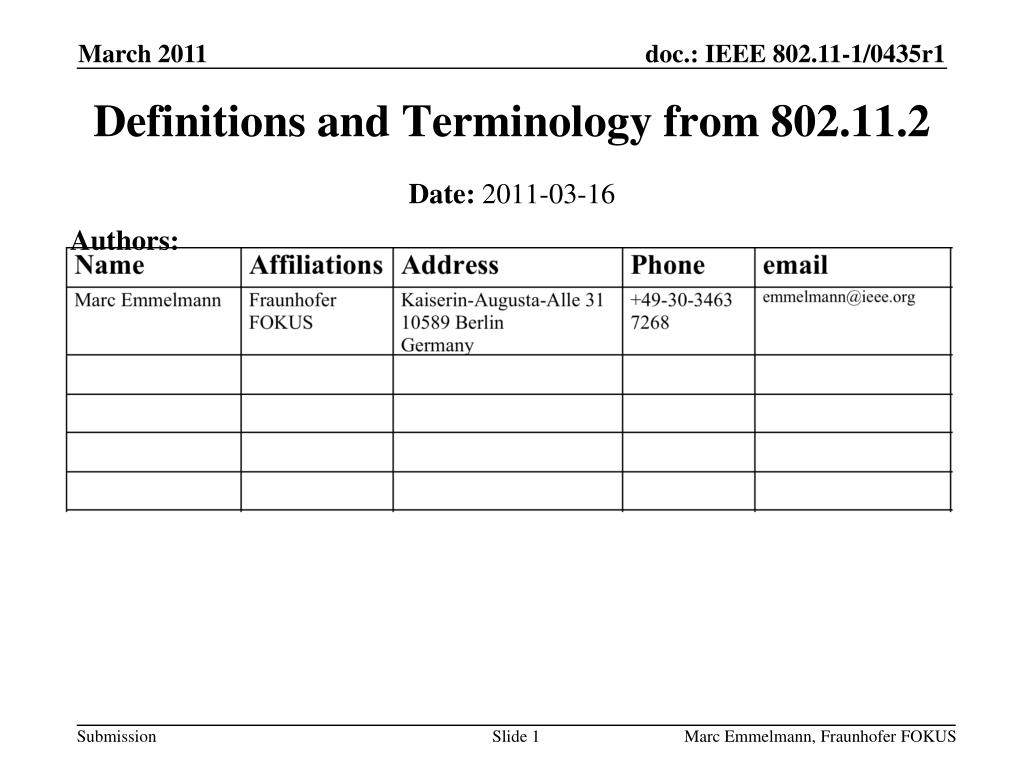 March 2011

doc.: IEEE 802.11-1/0435r1

Definitions and Terminology from 802.11.2

Date: 2011-03-16

Authors:

| Name | Affiliations | Address | Phone | email |
|---|---|---|---|---|
| Marc Emmelmann | Fraunhofer FOKUS | Kaiserin-Augusta-Alle 31 10589 Berlin Germany | +49-30-3463 7268 | emmelmann@ieee.org |
| | | | | |
| | | | | |
| | | | | |
| | | | | |

Submission

Slide 1

Marc Emmelmann, Fraunhofer FOKUS